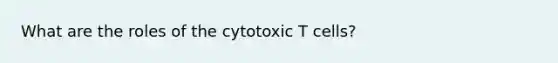 What are the roles of the cytotoxic T cells?